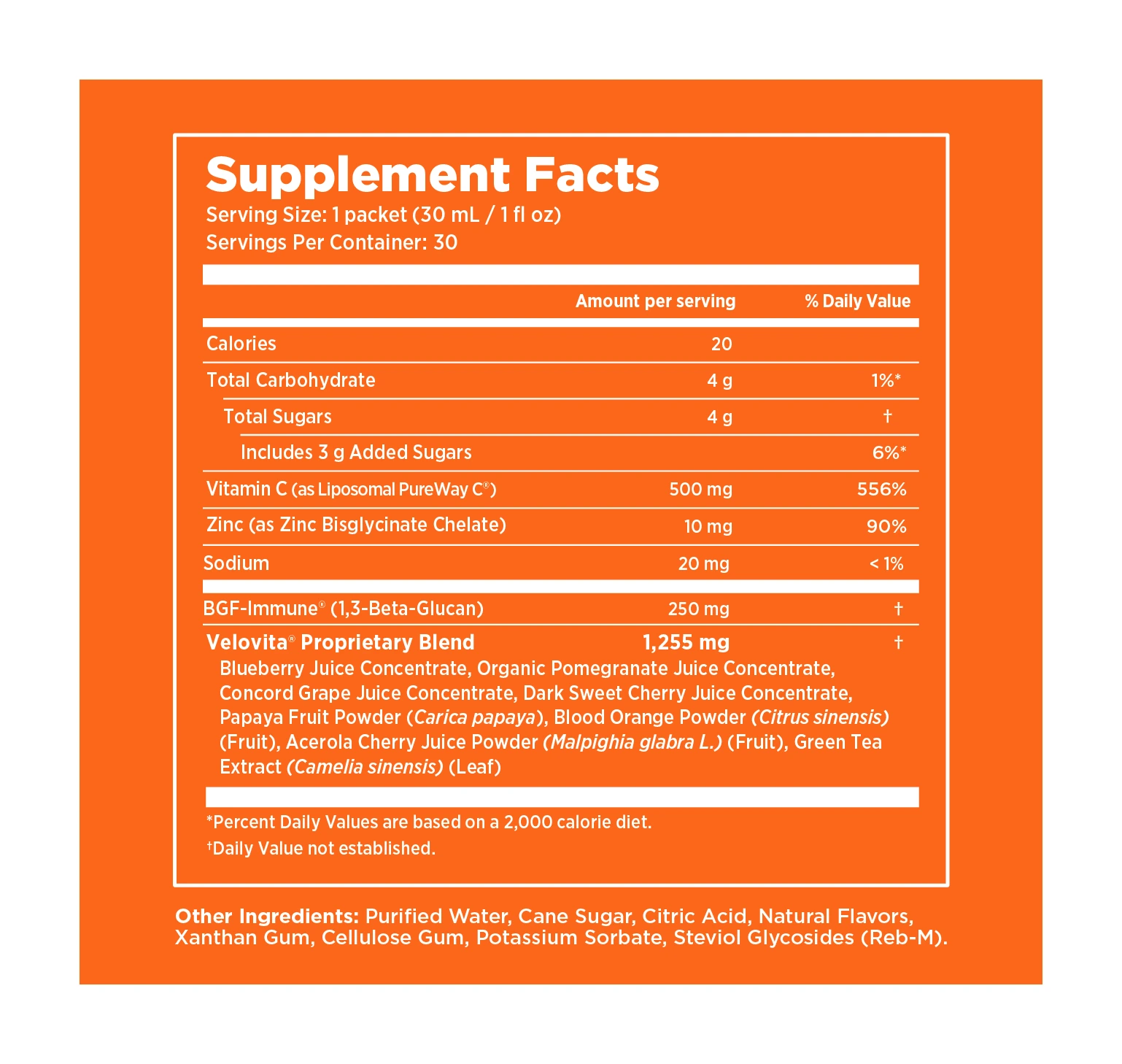 Supplement Facts
Serving Size: 1 packet (30 mL / 1 fl oz)
Servings Per Container: 30

|  | Amount per serving | % Daily Value |
|---|---|---|
| Calories | 20 |  |
| Total Carbohydrate | 4 g | 1%* |
| Total Sugars | 4 g | † |
| Includes 3 g Added Sugars |  | 6%* |
| Vitamin C (as Liposomal PureWay C®) | 500 mg | 556% |
| Zinc (as Zinc Bisglycinate Chelate) | 10 mg | 90% |
| Sodium | 20 mg | < 1% |
| BGF-Immune® (1,3-Beta-Glucan) | 250 mg | † |
| Velovita® Proprietary Blend | 1,255 mg | † |

Blueberry Juice Concentrate, Organic Pomegranate Juice Concentrate, Concord Grape Juice Concentrate, Dark Sweet Cherry Juice Concentrate, Papaya Fruit Powder (Carica papaya), Blood Orange Powder (Citrus sinensis) (Fruit), Acerola Cherry Juice Powder (Malpighia glabra L.) (Fruit), Green Tea Extract (Camelia sinensis) (Leaf)

*Percent Daily Values are based on a 2,000 calorie diet.
†Daily Value not established.

Other Ingredients: Purified Water, Cane Sugar, Citric Acid, Natural Flavors, Xanthan Gum, Cellulose Gum, Potassium Sorbate, Steviol Glycosides (Reb-M).